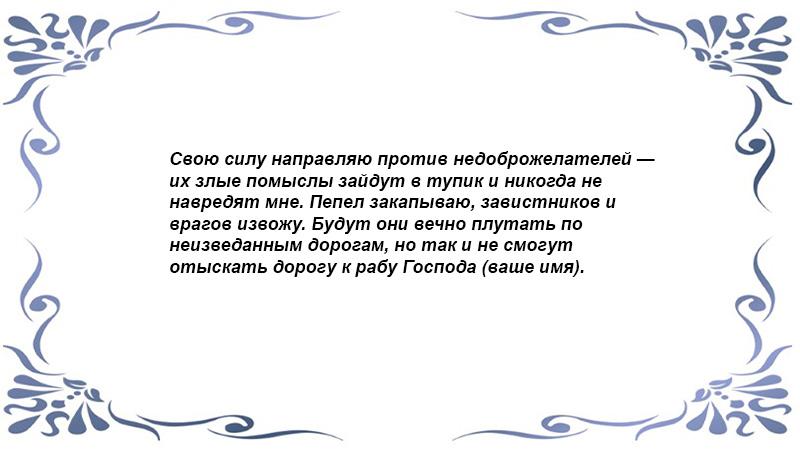 Свою силу направляю против недоброжелателей — их злые помыслы зайдут в тупик и никогда не навредят мне. Пепел закапываю, завистников и врагов извожу. Будут они вечно плутать по неизведанным дорогам, но так и не смогут отыскать дорогу к рабу Господа (ваше имя).